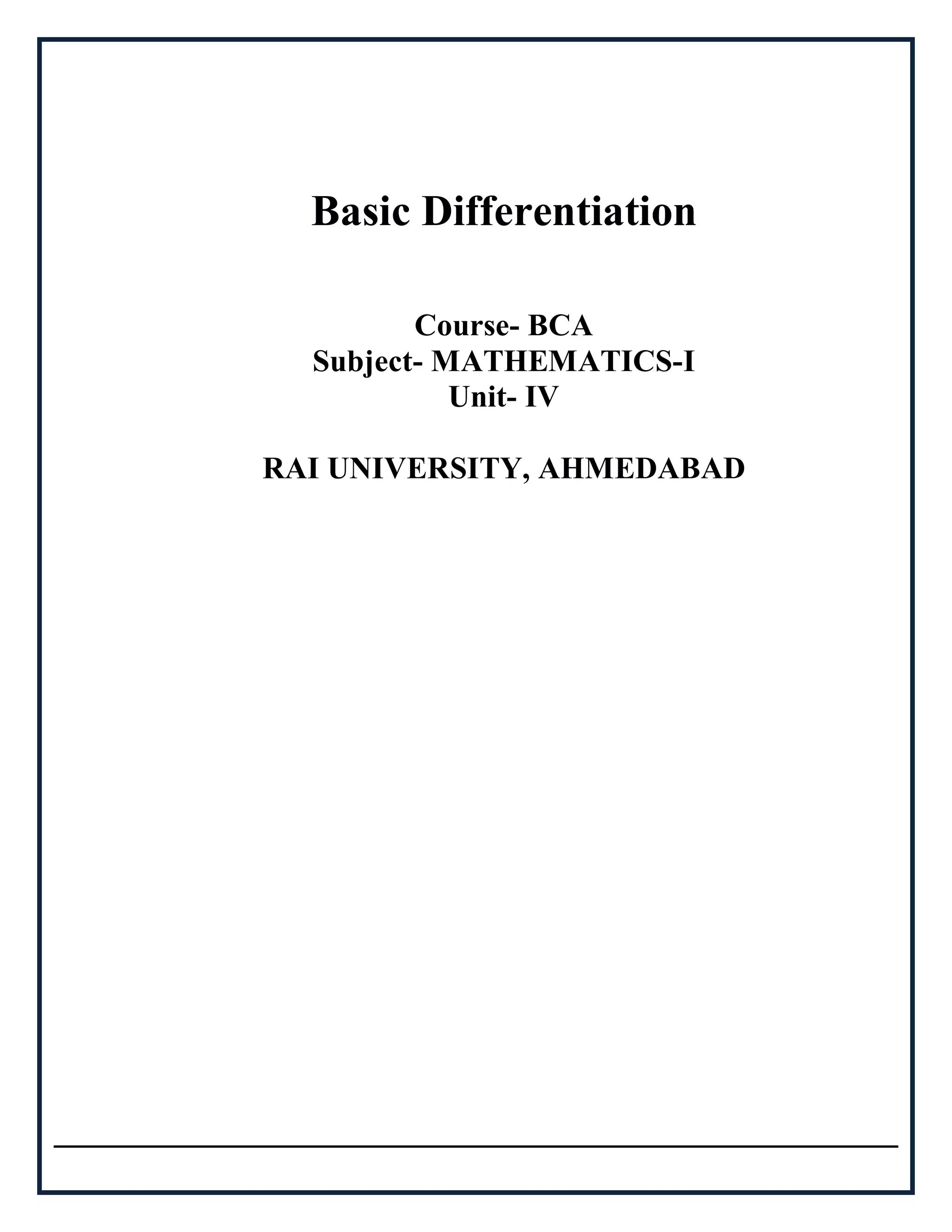 Basic Differentiation

Course- BCA
Subject- MATHEMATICS-I
Unit- IV

RAI UNIVERSITY, AHMEDABAD